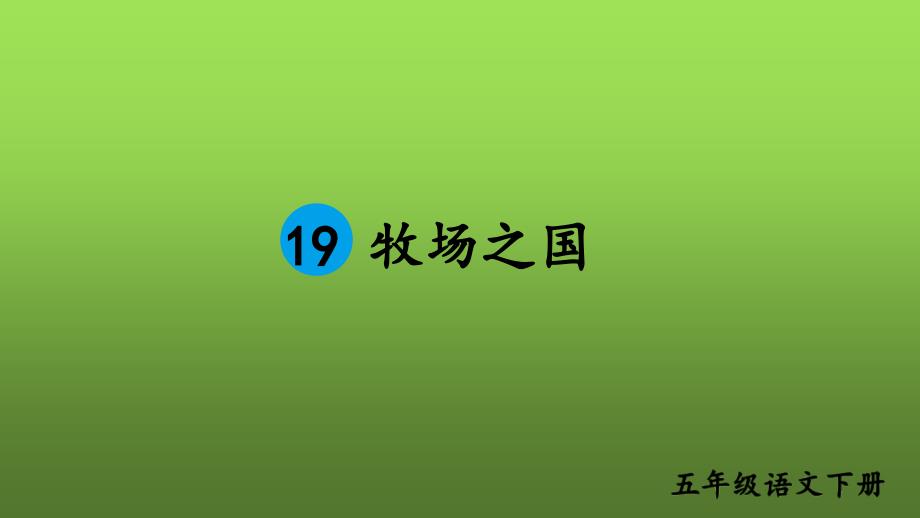 19 牧场之国

五年级语文下册